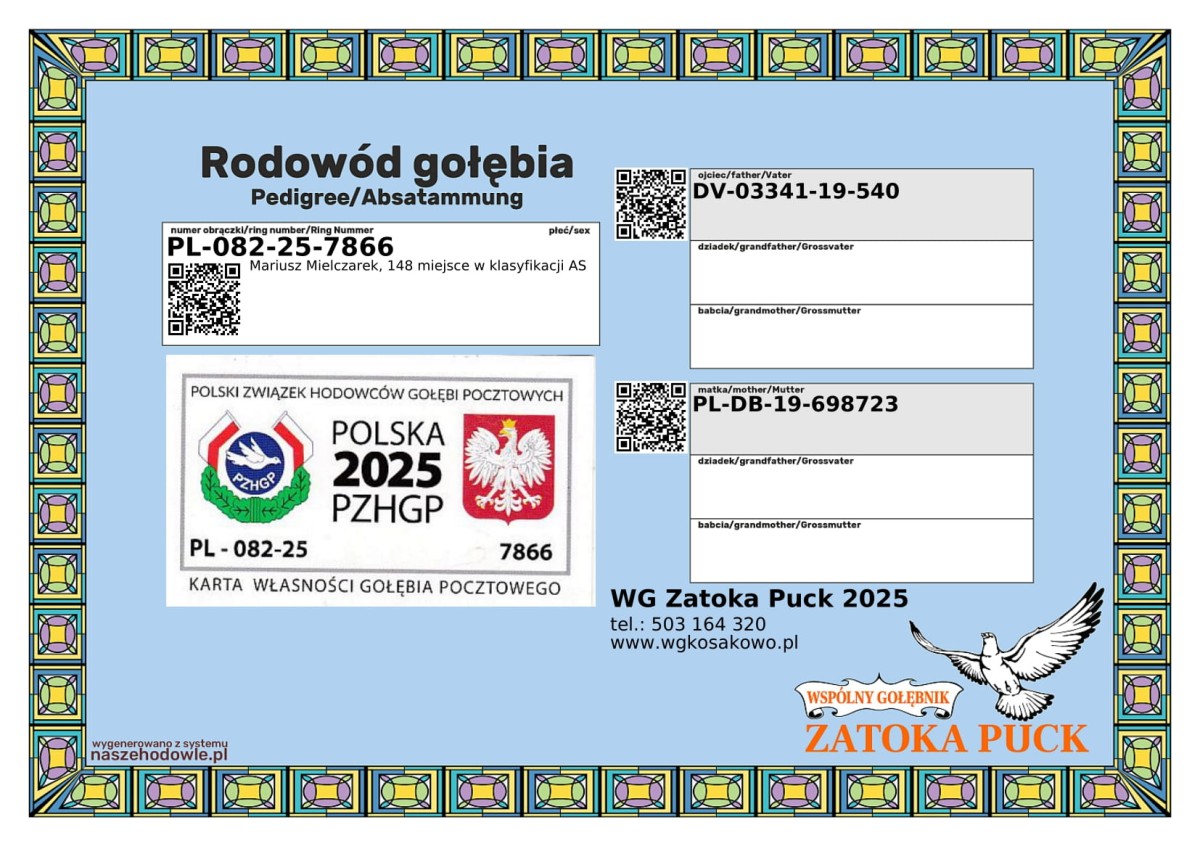 Rodowód gołębia
Pedigree/Absatammung

numer obrączki/ring number/Ring Nummer
płeć/sex
PL-082-25-7866
Mariusz Mielczarek, 148 miejsce w klasyfikacji AS

POLSKI ZWIĄZEK HODOWCÓW GOŁĘBI POCZTOWYCH
PZHGP
POLSKA
2025
PZHGP
PL - 082-25
7866
KARTA WŁASNOŚCI GOŁĘBIA POCZTOWEGO

ojciec/father/Vater
DV-03341-19-540

dziadek/grandfather/Grossvater

babcia/grandmother/Grossmutter

matka/mother/Mutter
PL-DB-19-698723

dziadek/grandfather/Grossvater

babcia/grandmother/Grossmutter

WG Zatoka Puck 2025
tel.: 503 164 320
www.wgkosakowo.pl

WSPÓLNY GOŁĘBNIK
ZATOKA PUCK

wygenerowano z systemu
naszehodowle.pl